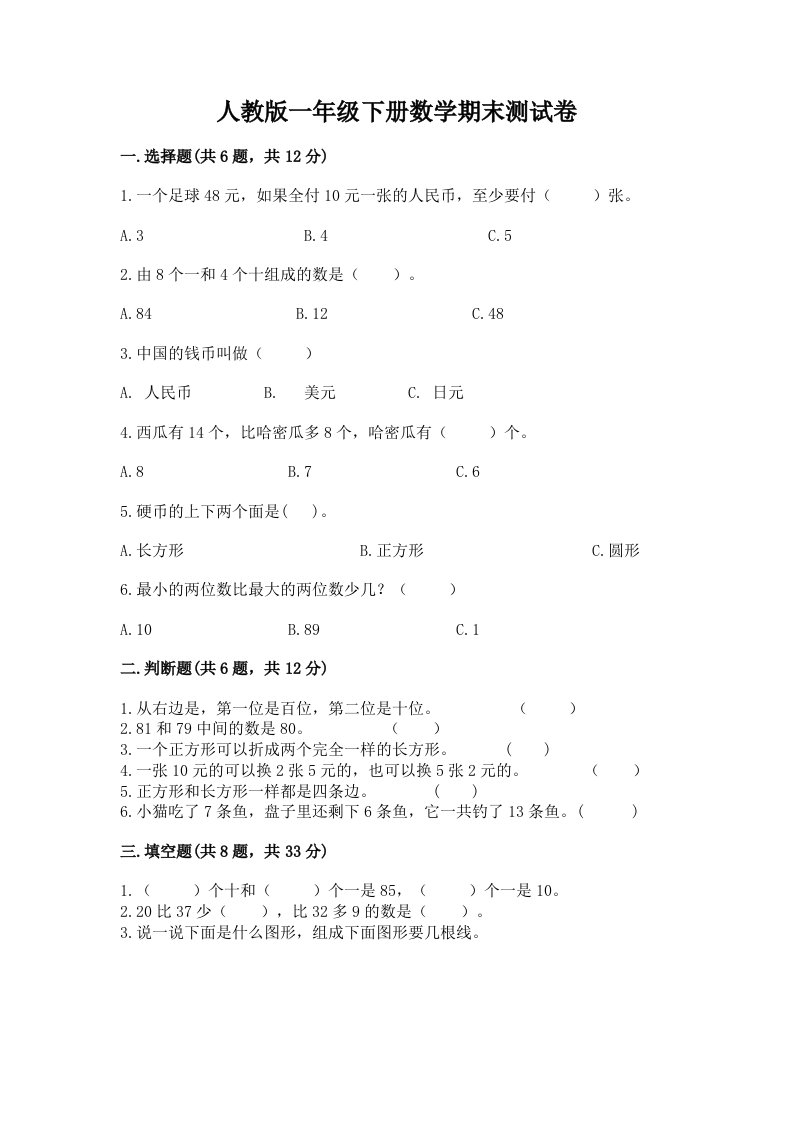 人教版一年级下册数学期末测试卷

一.选择题(共6题，共12分)

1.一个足球48元，如果全付10元一张的人民币，至少要付（　　）张。

A.3　　B.4　　C.5

2.由8个一和4个十组成的数是（　　）。

A.84　　B.12　　C.48

3.中国的钱币叫做（　　）

A. 人民币　　B. 美元　　C. 日元

4.西瓜有14个，比哈密瓜多8个，哈密瓜有（　　）个。

A.8　　B.7　　C.6

5.硬币的上下两个面是(　)。

A.长方形　　B.正方形　　C.圆形

6.最小的两位数比最大的两位数少几？（　　）

A.10　　B.89　　C.1

二.判断题(共6题，共12分)

1.从右边是，第一位是百位，第二位是十位。　（　　）
2.81和79中间的数是80。　（　　）
3.一个正方形可以折成两个完全一样的长方形。　（　　）
4.一张10元的可以换2张5元的，也可以换5张2元的。　（　　）
5.正方形和长方形一样都是四条边。　（　　）
6.小猫吃了7条鱼，盘子里还剩下6条鱼，它一共钓了13条鱼。（　　）

三.填空题(共8题，共33分)

1.（　　）个十和（　　）个一是85，（　　）个一是10。
2.20比37少（　　），比32多9的数是（　　）。
3.说一说下面是什么图形，组成下面图形要几根线。